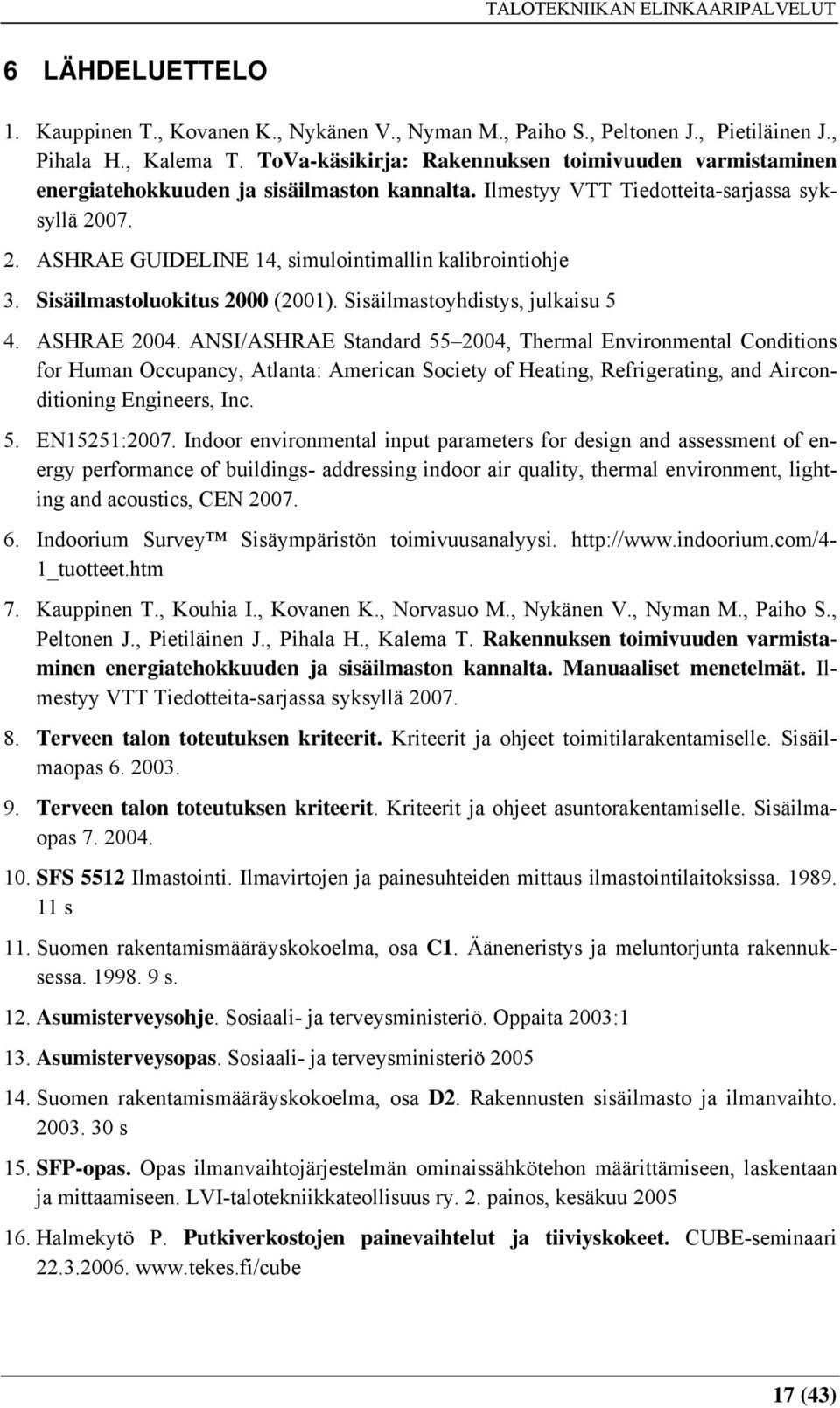 TALOTEKNIIKAN ELINKAARIPALVELUT

6 LÄHDELUETTELO

1. Kauppinen T., Kovanen K., Nykänen V., Nyman M., Paiho S., Peltonen J., Pietiläinen J., Pihala H., Kalema T. ToVa-käsikirja: Rakennuksen toimivuuden varmistaminen energiatehokkuuden ja sisäilmaston kannalta. Ilmestyy VTT Tiedotteita-sarjassa syksyllä 2007.

2. ASHRAE GUIDELINE 14, simulointimallin kalibrointiohje

3. Sisäilmastoluokitus 2000 (2001). Sisäilmastoyhdistys, julkaisu 5

4. ASHRAE 2004. ANSI/ASHRAE Standard 55–2004, Thermal Environmental Conditions for Human Occupancy, Atlanta: American Society of Heating, Refrigerating, and Airconditioning Engineers, Inc.

5. EN15251:2007. Indoor environmental input parameters for design and assessment of energy performance of buildings- addressing indoor air quality, thermal environment, lighting and acoustics, CEN 2007.

6. Indoorium Survey™ Sisäympäristön toimivuusanalyysi. http://www.indoorium.com/4-1_tuotteet.htm

7. Kauppinen T., Kouhia I., Kovanen K., Norvasuo M., Nykänen V., Nyman M., Paiho S., Peltonen J., Pietiläinen J., Pihala H., Kalema T. Rakennuksen toimivuuden varmistaminen energiatehokkuuden ja sisäilmaston kannalta. Manuaaliset menetelmät. Ilmestyy VTT Tiedotteita-sarjassa syksyllä 2007.

8. Terveen talon toteutuksen kriteerit. Kriteerit ja ohjeet toimitilarakentamiselle. Sisäilmaopas 6. 2003.

9. Terveen talon toteutuksen kriteerit. Kriteerit ja ohjeet asuntorakentamiselle. Sisäilmaopas 7. 2004.

10. SFS 5512 Ilmastointi. Ilmavirtojen ja painesuhteiden mittaus ilmastointilaitoksissa. 1989. 11 s

11. Suomen rakentamismääräyskokoelma, osa C1. Ääneneristys ja meluntorjunta rakennuksessa. 1998. 9 s.

12. Asumisterveysohje. Sosiaali- ja terveysministeriö. Oppaita 2003:1

13. Asumisterveysopas. Sosiaali- ja terveysministeriö 2005

14. Suomen rakentamismääräyskokoelma, osa D2. Rakennusten sisäilmasto ja ilmanvaihto. 2003. 30 s

15. SFP-opas. Opas ilmanvaihtojärjestelmän ominaissähkötehon määrittämiseen, laskentaan ja mittaamiseen. LVI-talotekniikkateollisuus ry. 2. painos, kesäkuu 2005

16. Halmekytö P. Putkiverkostojen painevaihtelut ja tiiviyskokeet. CUBE-seminaari 22.3.2006. www.tekes.fi/cube

17 (43)